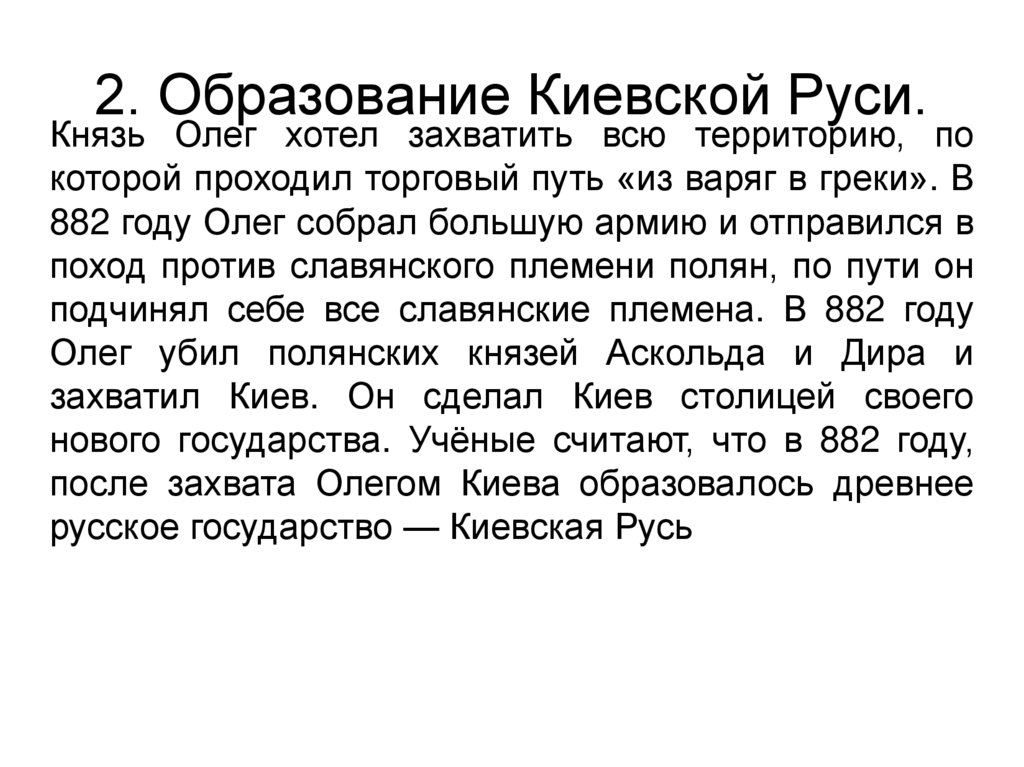 2. Образование Киевской Руси.

Князь Олег хотел захватить всю территорию, по которой проходил торговый путь «из варяг в греки». В 882 году Олег собрал большую армию и отправился в поход против славянского племени полян, по пути он подчинял себе все славянские племена. В 882 году Олег убил полянских князей Аскольда и Дира и захватил Киев. Он сделал Киев столицей своего нового государства. Учёные считают, что в 882 году, после захвата Олегом Киева образовалось древнее русское государство — Киевская Русь